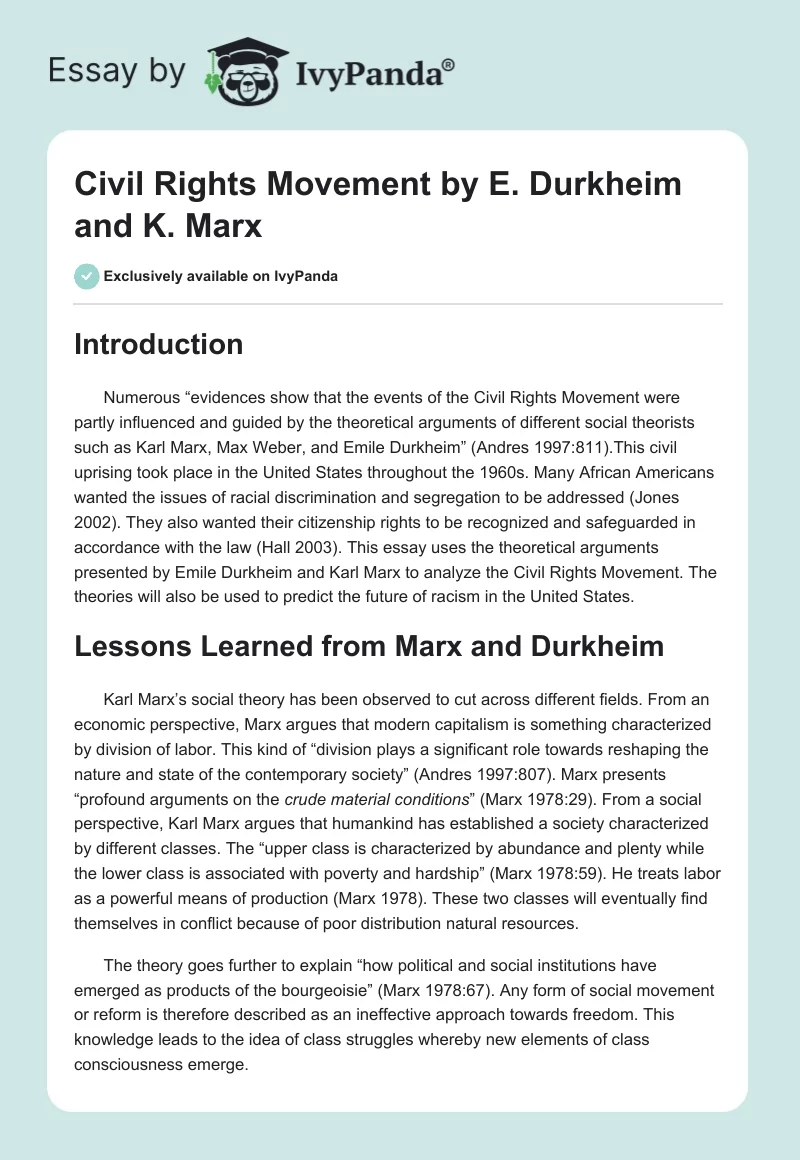 Essay by IvyPanda®

Civil Rights Movement by E. Durkheim and K. Marx

Exclusively available on IvyPanda

Introduction

Numerous “evidences show that the events of the Civil Rights Movement were partly influenced and guided by the theoretical arguments of different social theorists such as Karl Marx, Max Weber, and Emile Durkheim” (Andres 1997:811).This civil uprising took place in the United States throughout the 1960s. Many African Americans wanted the issues of racial discrimination and segregation to be addressed (Jones 2002). They also wanted their citizenship rights to be recognized and safeguarded in accordance with the law (Hall 2003). This essay uses the theoretical arguments presented by Emile Durkheim and Karl Marx to analyze the Civil Rights Movement. The theories will also be used to predict the future of racism in the United States.

Lessons Learned from Marx and Durkheim

Karl Marx’s social theory has been observed to cut across different fields. From an economic perspective, Marx argues that modern capitalism is something characterized by division of labor. This kind of “division plays a significant role towards reshaping the nature and state of the contemporary society” (Andres 1997:807). Marx presents “profound arguments on the crude material conditions” (Marx 1978:29). From a social perspective, Karl Marx argues that humankind has established a society characterized by different classes. The “upper class is characterized by abundance and plenty while the lower class is associated with poverty and hardship” (Marx 1978:59). He treats labor as a powerful means of production (Marx 1978). These two classes will eventually find themselves in conflict because of poor distribution natural resources.

The theory goes further to explain “how political and social institutions have emerged as products of the bourgeoisie” (Marx 1978:67). Any form of social movement or reform is therefore described as an ineffective approach towards freedom. This knowledge leads to the idea of class struggles whereby new elements of class consciousness emerge.